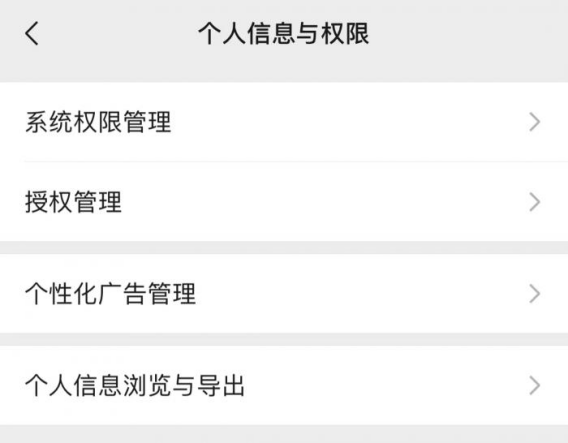 个人信息与权限

系统权限管理

授权管理

个性化广告管理

个人信息浏览与导出